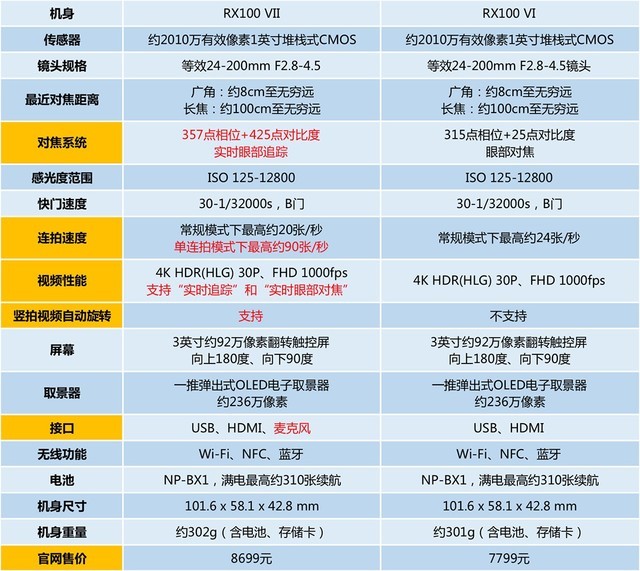 | 机身 | RX100 VII | RX100 VI |
|---|---|---|
| 传感器 | 约2010万有效像素1英寸堆栈式CMOS | 约2010万有效像素1英寸堆栈式CMOS |
| 镜头规格 | 等效24-200mm F2.8-4.5 | 等效24-200mm F2.8-4.5镜头 |
| 最近对焦距离 | 广角：约8cm至无穷远 长焦：约100cm至无穷远 | 广角：约8cm至无穷远 长焦：约100cm至无穷远 |
| 对焦系统 | 357点相位+425点对比度 实时眼部追踪 | 315点相位+25点对比度 眼部对焦 |
| 感光度范围 | ISO 125-12800 | ISO 125-12800 |
| 快门速度 | 30-1/32000s，B门 | 30-1/32000s，B门 |
| 连拍速度 | 常规模式下最高约20张/秒 单连拍模式下最高约90张/秒 | 常规模式下最高约24张/秒 |
| 视频性能 | 4K HDR(HLG) 30P、FHD 1000fps 支持“实时追踪”和“实时眼部对焦” | 4K HDR(HLG) 30P、FHD 1000fps |
| 竖拍视频自动旋转 | 支持 | 不支持 |
| 屏幕 | 3英寸约92万像素翻转触控屏 向上180度、向下90度 | 3英寸约92万像素翻转触控屏 向上180度、向下90度 |
| 取景器 | 一推弹出式OLED电子取景器 约236万像素 | 一推弹出式OLED电子取景器 约236万像素 |
| 接口 | USB、HDMI、麦克风 | USB、HDMI |
| 无线功能 | Wi-Fi、NFC、蓝牙 | Wi-Fi、NFC、蓝牙 |
| 电池 | NP-BX1，满电最高约310张续航 | NP-BX1，满电最高约310张续航 |
| 机身尺寸 | 101.6 x 58.1 x 42.8 mm | 101.6 x 58.1 x 42.8 mm |
| 机身重量 | 约302g（含电池、存储卡） | 约301g（含电池、存储卡） |
| 官网售价 | 8699元 | 7799元 |